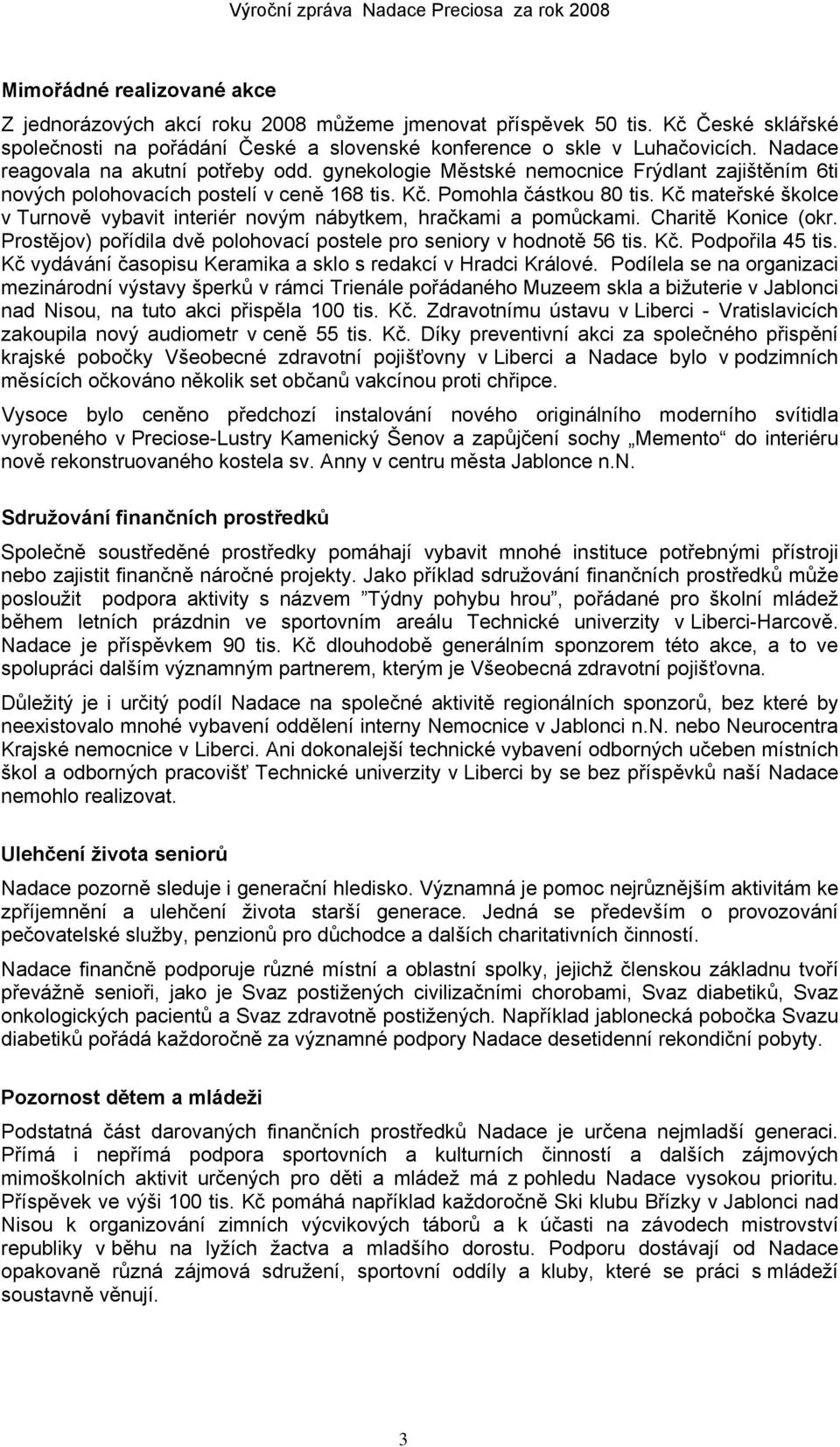 Výroční zpráva Nadace Preciosa za rok 2008

Mimořádné realizované akce

Z jednorázových akcí roku 2008 můžeme jmenovat příspěvek 50 tis. Kč České sklářské společnosti na pořádání České a slovenské konference o skle v Luhačovicích. Nadace reagovala na akutní potřeby odd. gynekologie Městské nemocnice Frýdlant zajištěním 6ti nových polohovacích postelí v ceně 168 tis. Kč. Pomohla částkou 80 tis. Kč mateřské školce v Turnově vybavit interiér novým nábytkem, hračkami a pomůckami. Charitě Konice (okr. Prostějov) pořídila dvě polohovací postele pro seniory v hodnotě 56 tis. Kč. Podpořila 45 tis. Kč vydávání časopisu Keramika a sklo s redakcí v Hradci Králové. Podílela se na organizaci mezinárodní výstavy šperků v rámci Trienále pořádaného Muzeem skla a bižuterie v Jablonci nad Nisou, na tuto akci přispěla 100 tis. Kč. Zdravotnímu ústavu v Liberci - Vratislavicích zakoupila nový audiometr v ceně 55 tis. Kč. Díky preventivní akci za společného přispění krajské pobočky Všeobecné zdravotní pojišťovny v Liberci a Nadace bylo v podzimních měsících očkováno několik set občanů vakcínou proti chřipce.

Vysoce bylo ceněno předchozí instalování nového originálního moderního svítidla vyrobeného v Preciose-Lustry Kamenický Šenov a zapůjčení sochy „Memento“ do interiéru nově rekonstruovaného kostela sv. Anny v centru města Jablonce n.N.

Sdružování finančních prostředků

Společně soustředěné prostředky pomáhají vybavit mnohé instituce potřebnými přístroji nebo zajistit finančně náročné projekty. Jako příklad sdružování finančních prostředků může posloužit podpora aktivity s názvem ”Týdny pohybu hrou”, pořádané pro školní mládež během letních prázdnin ve sportovním areálu Technické univerzity v Liberci-Harcově. Nadace je příspěvkem 90 tis. Kč dlouhodobě generálním sponzorem této akce, a to ve spolupráci dalším významným partnerem, kterým je Všeobecná zdravotní pojišťovna.

Důležitý je i určitý podíl Nadace na společné aktivitě regionálních sponzorů, bez které by neexistovalo mnohé vybavení oddělení interny Nemocnice v Jablonci n.N. nebo Neurocentra Krajské nemocnice v Liberci. Ani dokonalejší technické vybavení odborných učeben místních škol a odborných pracovišť Technické univerzity v Liberci by se bez příspěvků naší Nadace nemohlo realizovat.

Ulehčení života seniorů

Nadace pozorně sleduje i generační hledisko. Významná je pomoc nejrůznějším aktivitám ke zpříjemnění a ulehčení života starší generace. Jedná se především o provozování pečovatelské služby, penzionů pro důchodce a dalších charitativních činností.

Nadace finančně podporuje různé místní a oblastní spolky, jejichž členskou základnu tvoří převážně senioři, jako je Svaz postižených civilizačními chorobami, Svaz diabetiků, Svaz onkologických pacientů a Svaz zdravotně postižených. Například jablonecká pobočka Svazu diabetiků pořádá každoročně za významné podpory Nadace desetidenní rekondiční pobyty.

Pozornost dětem a mládeži

Podstatná část darovaných finančních prostředků Nadace je určena nejmladší generaci. Přímá i nepřímá podpora sportovních a kulturních činností a dalších zájmových mimoškolních aktivit určených pro děti a mládež má z pohledu Nadace vysokou prioritu. Příspěvek ve výši 100 tis. Kč pomáhá například každoročně Ski klubu Břízky v Jablonci nad Nisou k organizování zimních výcvikových táborů a k účasti na závodech mistrovství republiky v běhu na lyžích žactva a mladšího dorostu. Podporu dostávají od Nadace opakovaně různá zájmová sdružení, sportovní oddíly a kluby, které se práci s mládeží soustavně věnují.

3